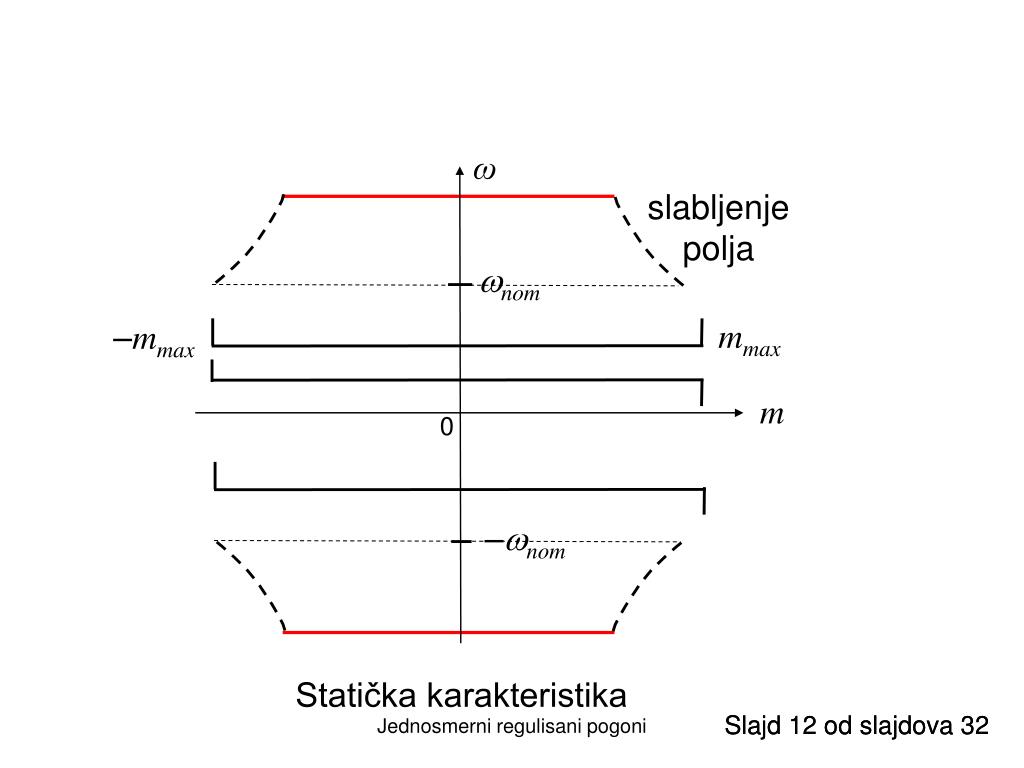 $\omega$

slabljenje polja

$\omega_{nom}$

$-m_{max}$

$m_{max}$

$m$

0

$-\omega_{nom}$

Statička karakteristika

Jednosmerni regulisani pogoni

Slajd 12 od slajdova 32